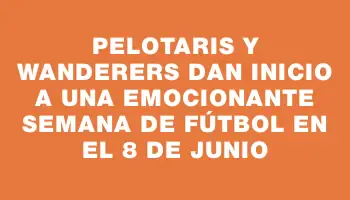 PELOTARIS Y WANDERERS DAN INICIO A UNA EMOCIONANTE SEMANA DE FÚTBOL EN EL 8 DE JUNIO